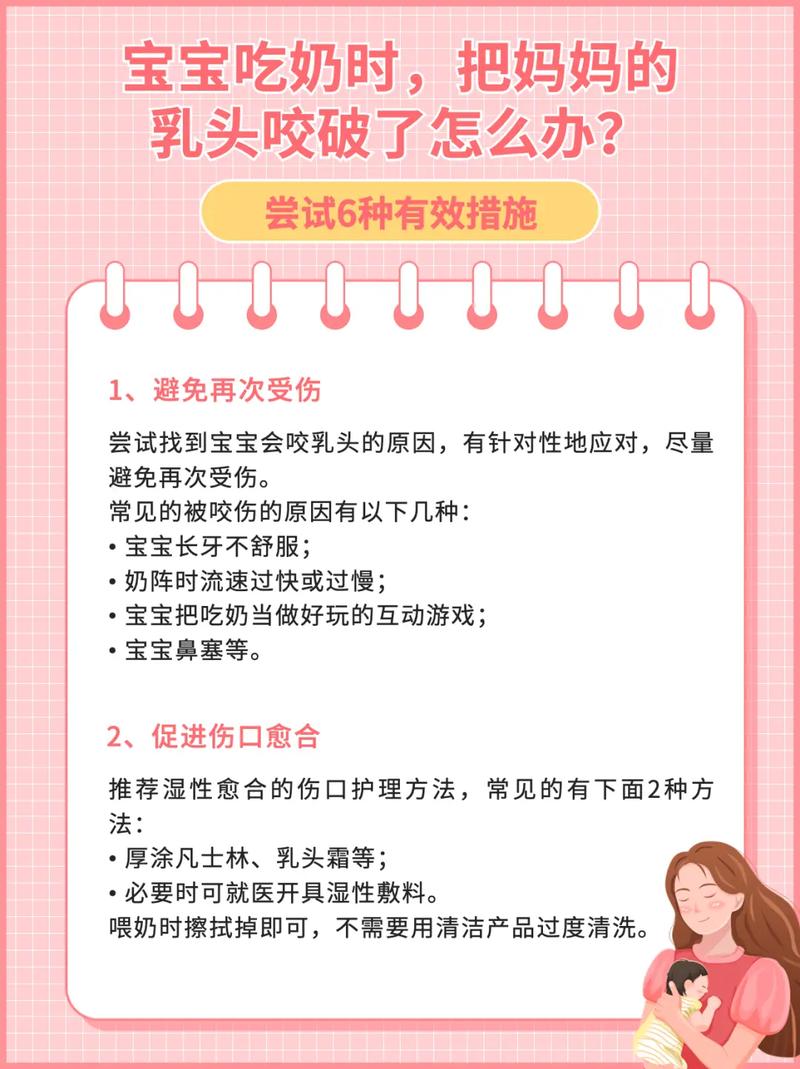 宝宝吃奶时，把妈妈的乳头咬破了怎么办？

尝试6种有效措施

1、避免再次受伤

尝试找到宝宝会咬乳头的原因，有针对性地应对，尽量避免再次受伤。
常见的被咬伤的原因有以下几种：
• 宝宝长牙不舒服；
• 奶阵时流速过快或过慢；
• 宝宝把吃奶当做好玩的互动游戏；
• 宝宝鼻塞等。

2、促进伤口愈合

推荐湿性愈合的伤口护理方法，常见的有下面2种方法：
• 厚涂凡士林、乳头霜等；
• 必要时可就医开具湿性敷料。
喂奶时擦拭掉即可，不需要用清洁产品过度清洗。